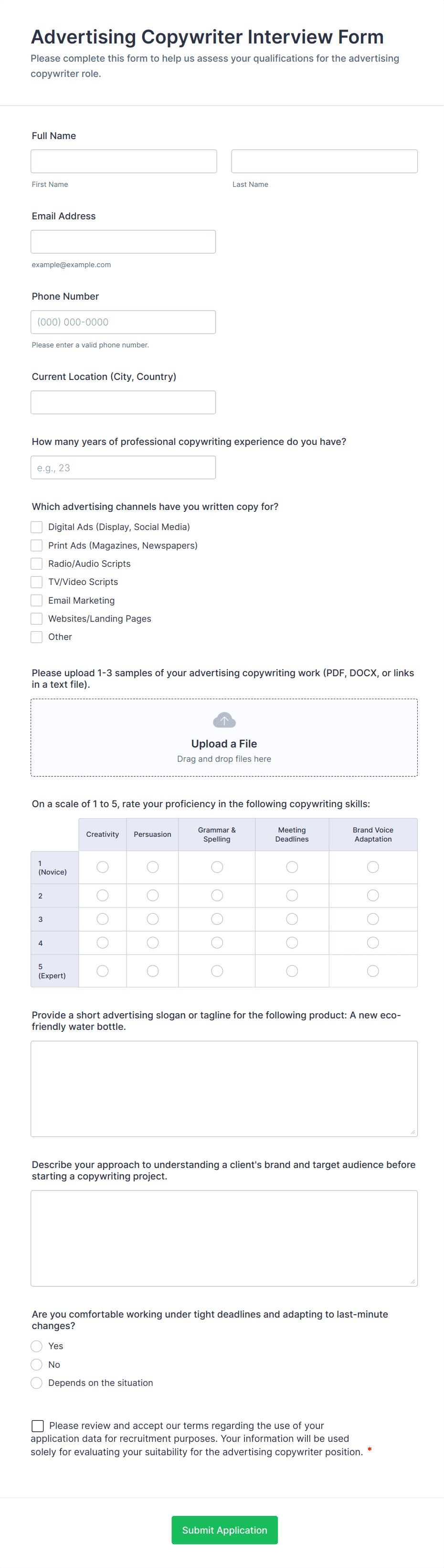 Advertising Copywriter Interview Form

Please complete this form to help us assess your qualifications for the advertising copywriter role.

Full Name

First Name

Last Name

Email Address

example@example.com

Phone Number

(000) 000-0000

Please enter a valid phone number.

Current Location (City, Country)

How many years of professional copywriting experience do you have?

e.g., 23

Which advertising channels have you written copy for?

Digital Ads (Display, Social Media)

Print Ads (Magazines, Newspapers)

Radio/Audio Scripts

TV/Video Scripts

Email Marketing

Websites/Landing Pages

Other

Please upload 1-3 samples of your advertising copywriting work (PDF, DOCX, or links in a text file).

Upload a File

Drag and drop files here

On a scale of 1 to 5, rate your proficiency in the following copywriting skills:

| | Creativity | Persuasion | Grammar & Spelling | Meeting Deadlines | Brand Voice Adaptation |
|---|---|---|---|---|---|
| 1 (Novice) | | | | | |
| 2 | | | | | |
| 3 | | | | | |
| 4 | | | | | |
| 5 (Expert) | | | | | |

Provide a short advertising slogan or tagline for the following product: A new eco-friendly water bottle.

Describe your approach to understanding a client's brand and target audience before starting a copywriting project.

Are you comfortable working under tight deadlines and adapting to last-minute changes?

Yes

No

Depends on the situation

Please review and accept our terms regarding the use of your application data for recruitment purposes. Your information will be used solely for evaluating your suitability for the advertising copywriter position. *

Submit Application